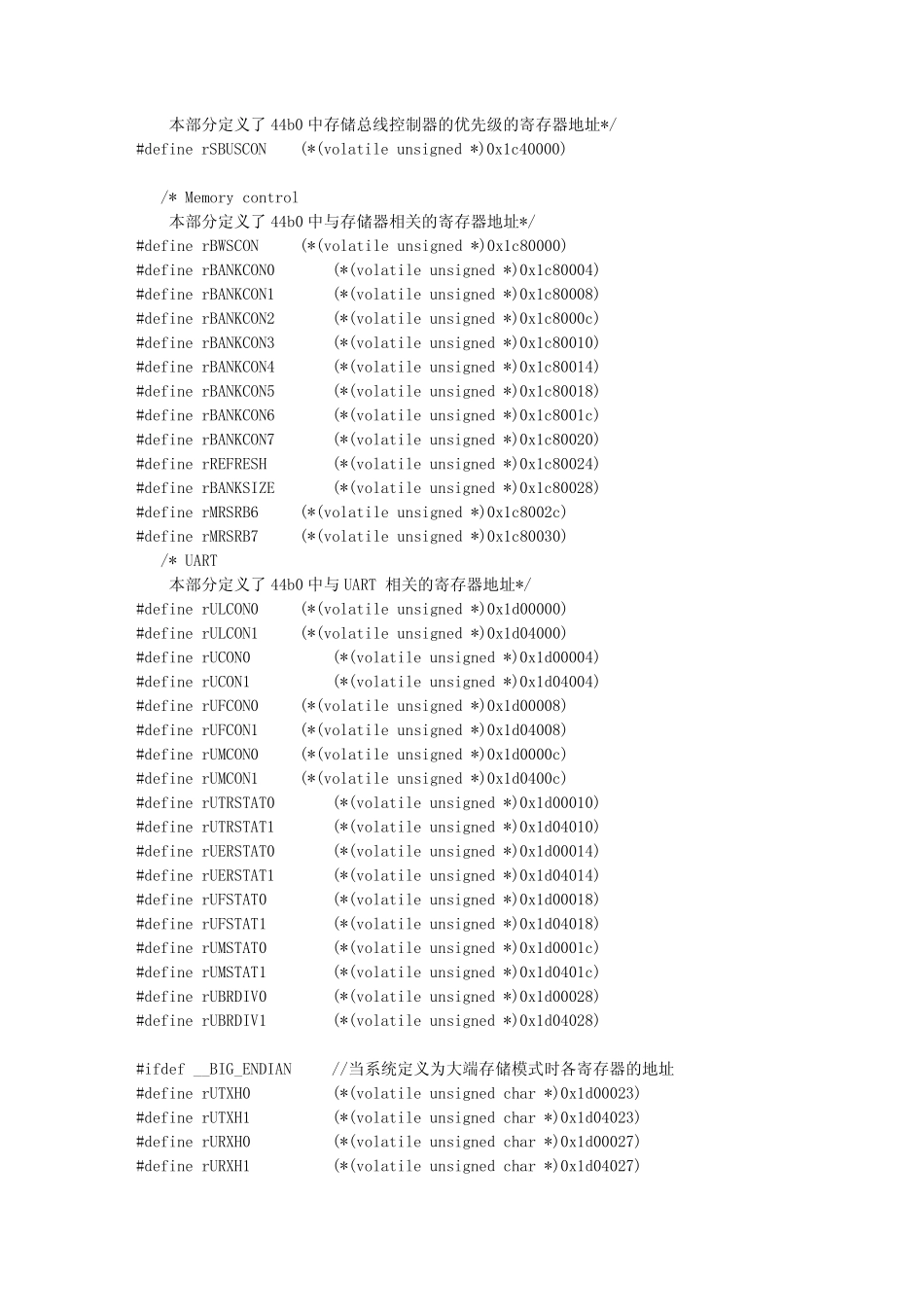 本部分定义了 44b0 中存储总线控制器的优先级的寄存器地址*/
#define rSBUSCON    (*(volatile unsigned *)0x1c40000)

/* Memory control
本部分定义了 44b0 中与存储器相关的寄存器地址*/
#define rBWSCON     (*(volatile unsigned *)0x1c80000)
#define rBANKCON0       (*(volatile unsigned *)0x1c80004)
#define rBANKCON1       (*(volatile unsigned *)0x1c80008)
#define rBANKCON2       (*(volatile unsigned *)0x1c8000c)
#define rBANKCON3       (*(volatile unsigned *)0x1c80010)
#define rBANKCON4       (*(volatile unsigned *)0x1c80014)
#define rBANKCON5       (*(volatile unsigned *)0x1c80018)
#define rBANKCON6       (*(volatile unsigned *)0x1c8001c)
#define rBANKCON7       (*(volatile unsigned *)0x1c80020)
#define rREFRESH        (*(volatile unsigned *)0x1c80024)
#define rBANKSIZE       (*(volatile unsigned *)0x1c80028)
#define rMRSRB6     (*(volatile unsigned *)0x1c8002c)
#define rMRSRB7     (*(volatile unsigned *)0x1c80030)
/* UART
本部分定义了 44b0 中与 UART 相关的寄存器地址*/
#define rULCON0     (*(volatile unsigned *)0x1d00000)
#define rULCON1     (*(volatile unsigned *)0x1d04000)
#define rUCON0          (*(volatile unsigned *)0x1d00004)
#define rUCON1          (*(volatile unsigned *)0x1d04004)
#define rUFCON0     (*(volatile unsigned *)0x1d00008)
#define rUFCON1     (*(volatile unsigned *)0x1d04008)
#define rUMCON0     (*(volatile unsigned *)0x1d0000c)
#define rUMCON1     (*(volatile unsigned *)0x1d0400c)
#define rUTRSTAT0       (*(volatile unsigned *)0x1d00010)
#define rUTRSTAT1       (*(volatile unsigned *)0x1d04010)
#define rUERSTAT0       (*(volatile unsigned *)0x1d00014)
#define rUERSTAT1       (*(volatile unsigned *)0x1d04014)
#define rUFSTAT0        (*(volatile unsigned *)0x1d00018)
#define rUFSTAT1        (*(volatile unsigned *)0x1d04018)
#define rUMSTAT0        (*(volatile unsigned *)0x1d0001c)
#define rUMSTAT1        (*(volatile unsigned *)0x1d0401c)
#define rUBRDIV0        (*(volatile unsigned *)0x1d00028)
#define rUBRDIV1        (*(volatile unsigned *)0x1d04028)

#ifdef __BIG_ENDIAN     //当系统定义为大端存储模式时各寄存器的地址
#define rUTXH0          (*(volatile unsigned char *)0x1d00023)
#define rUTXH1          (*(volatile unsigned char *)0x1d04023)
#define rURXH0          (*(volatile unsigned char *)0x1d00027)
#define rURXH1          (*(volatile unsigned char *)0x1d04027)